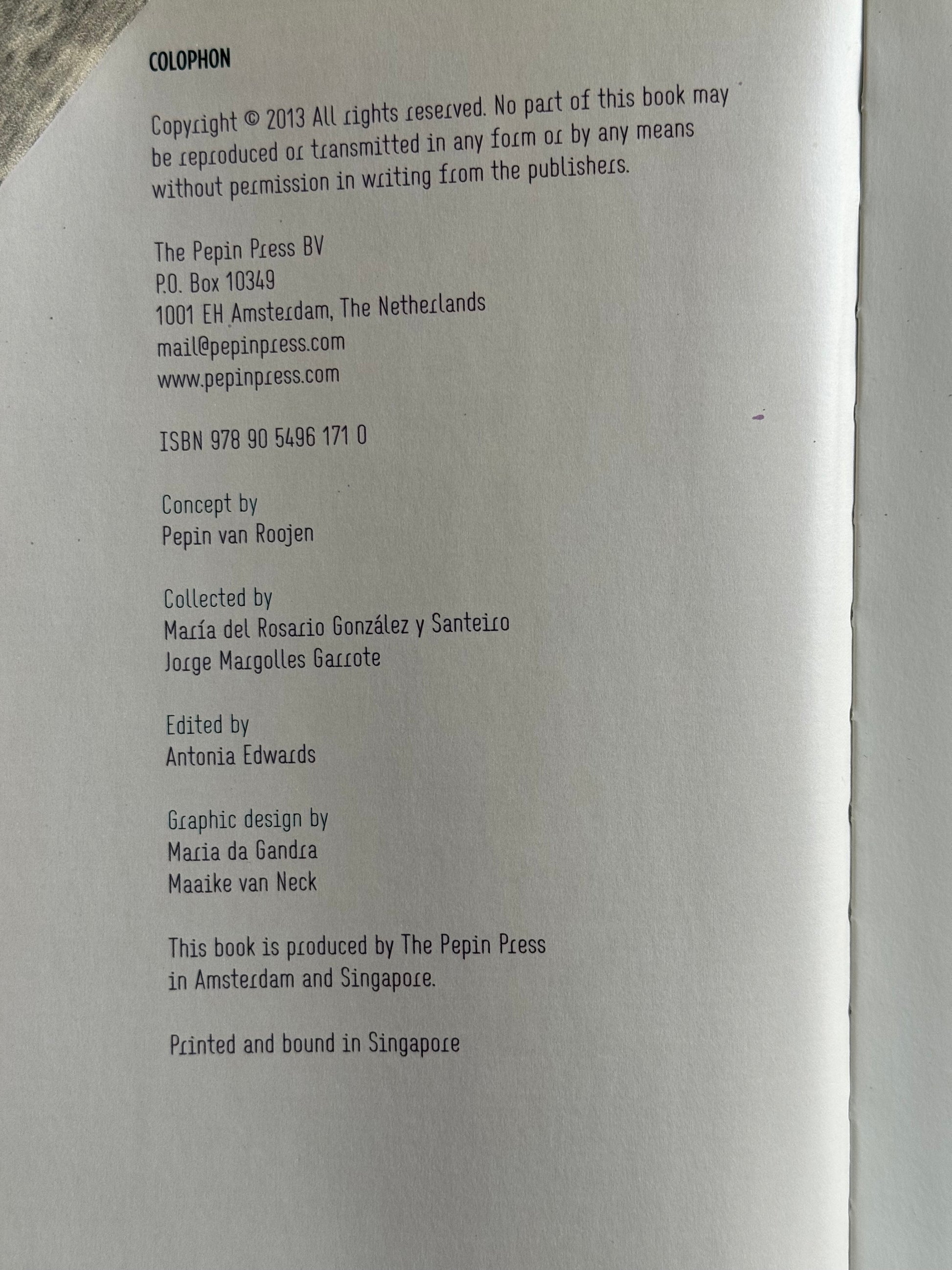 COLOPHON

Copyright © 2013 All rights reserved. No part of this book may be reproduced or transmitted in any form or by any means without permission in writing from the publishers.

The Pepin Press BV
P.O. Box 10349
1001 EH Amsterdam, The Netherlands
mail@pepinpress.com
www.pepinpress.com

ISBN 978 90 5496 171 0

Concept by
Pepin van Roojen

Collected by
María del Rosario González y Santeiro
Jorge Margolles Garrote

Edited by
Antonia Edwards

Graphic design by
Maria da Gandra
Maaike van Neck

This book is produced by The Pepin Press in Amsterdam and Singapore.

Printed and bound in Singapore